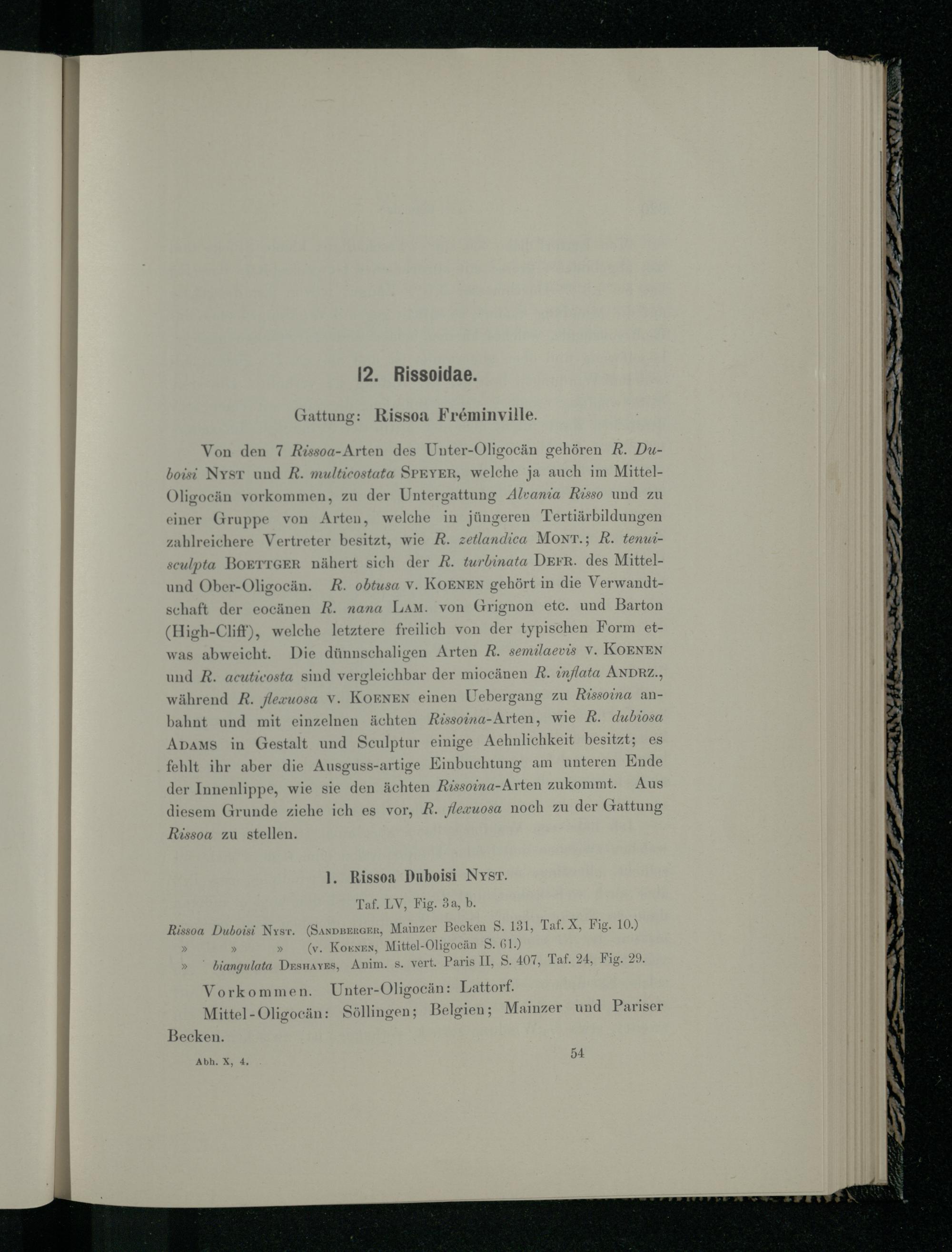 12. Rissoidae.

Gattung: Rissoa Fréminville.

Von den 7 Rissoa-Arten des Unter-Oligocän gehören R. Duboisi Nyst und R. multicostata Speyer, welche ja auch im Mittel-Oligocän vorkommen, zu der Untergattung Alvania Risso und zu einer Gruppe von Arten, welche in jüngeren Tertiärbildungen zahlreichere Vertreter besitzt, wie R. zetlandica Mont.; R. tenuisculpta Boettger nähert sich der R. turbinata Defr. des Mittel- und Ober-Oligocän. R. obtusa v. Koenen gehört in die Verwandtschaft der eocänen R. nana Lam. von Grignon etc. und Barton (High-Cliff), welche letztere freilich von der typischen Form etwas abweicht. Die dünnschaligen Arten R. semilaevis v. Koenen und R. acuticosta sind vergleichbar der miocänen R. inflata Andrz., während R. flexuosa v. Koenen einen Uebergang zu Rissoina anbahnt und mit einzelnen ächten Rissoina-Arten, wie R. dubiosa Adams in Gestalt und Sculptur einige Aehnlichkeit besitzt; es fehlt ihr aber die Ausguss-artige Einbuchtung am unteren Ende der Innenlippe, wie sie den ächten Rissoina-Arten zukommt. Aus diesem Grunde ziehe ich es vor, R. flexuosa noch zu der Gattung Rissoa zu stellen.

1. Rissoa Duboisi Nyst.

Taf. LV, Fig. 3a, b.

Rissoa Duboisi Nyst. (Sandberger, Mainzer Becken S. 131, Taf. X, Fig. 10.)
» » » (v. Koenen, Mittel-Oligocän S. 61.)
» biangulata Deshayes, Anim. s. vert. Paris II, S. 407, Taf. 24, Fig. 29.

Vorkommen. Unter-Oligocän: Lattorf.

Mittel-Oligocän: Söllingen; Belgien; Mainzer und Pariser Becken.

Abh. X, 4. 54